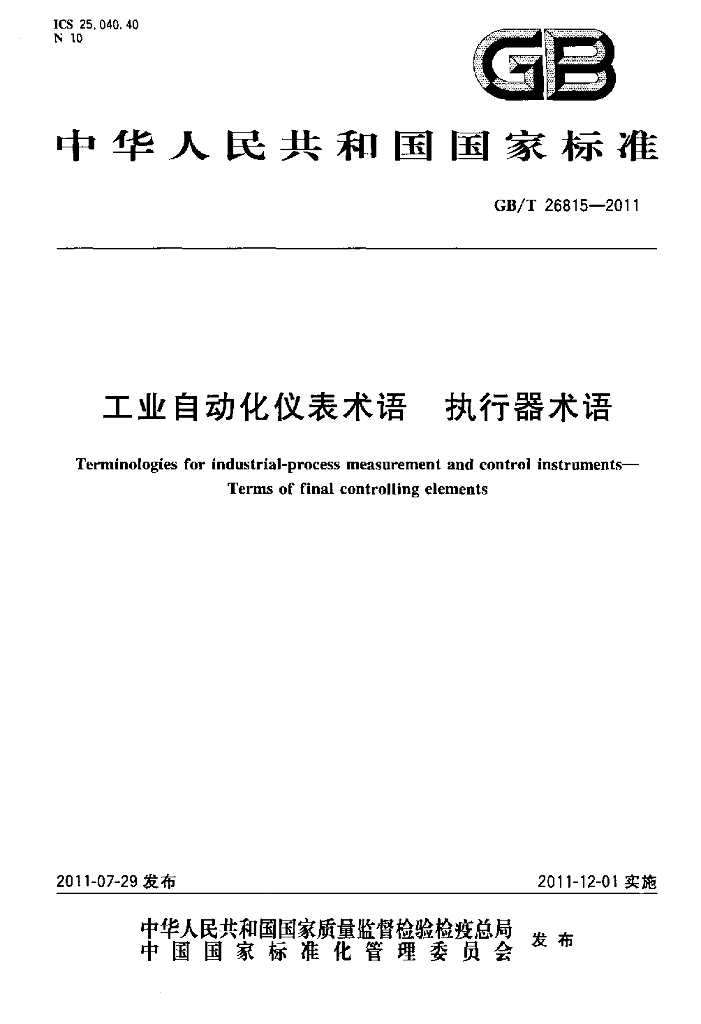 ICS 25.040.40
N 10

GB

中华人民共和国国家标准

GB/T 26815—2011

工业自动化仪表术语 执行器术语

Terminologies for industrial-process measurement and control instruments—Terms of final controlling elements

2011-07-29发布 2011-12-01实施

中华人民共和国国家质量监督检验检疫总局
中国国家标准化管理委员会
发布